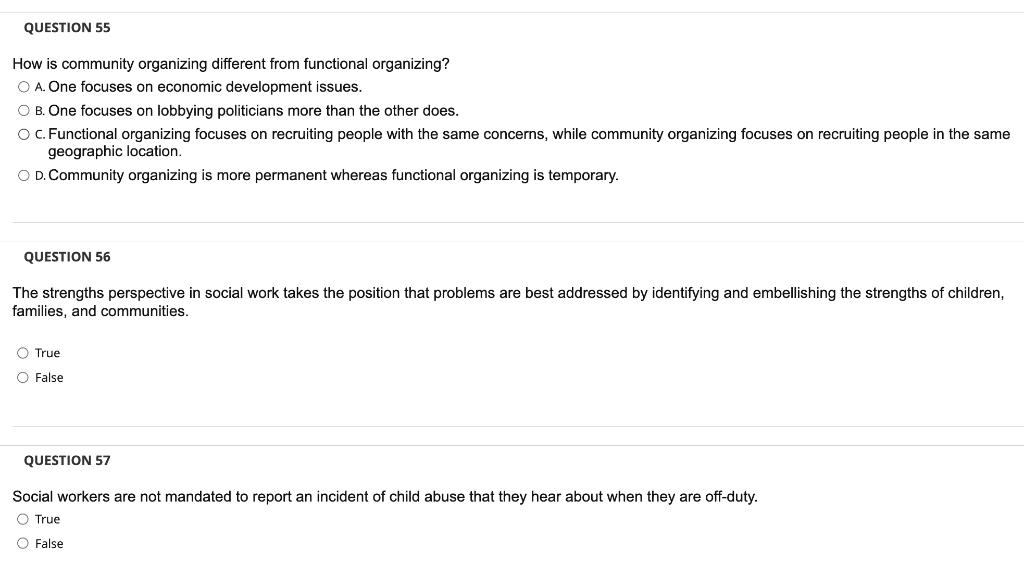 QUESTION 55

How is community organizing different from functional organizing?

A. One focuses on economic development issues.
B. One focuses on lobbying politicians more than the other does.
C. Functional organizing focuses on recruiting people with the same concerns, while community organizing focuses on recruiting people in the same geographic location.
D. Community organizing is more permanent whereas functional organizing is temporary.

QUESTION 56

The strengths perspective in social work takes the position that problems are best addressed by identifying and embellishing the strengths of children, families, and communities.

True
False

QUESTION 57

Social workers are not mandated to report an incident of child abuse that they hear about when they are off-duty.

True
False